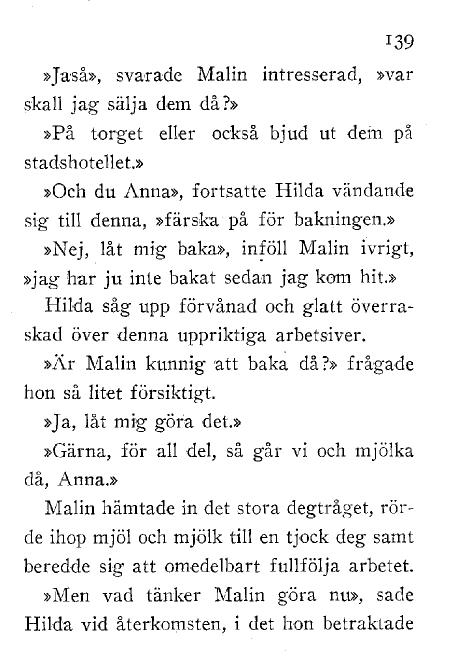 139

»Jaså», svarade Malin intresserad, »var skall jag sälja dem då?»

»På torget eller också bjud ut dem på stadshotellet.»

»Och du Anna», fortsatte Hilda vändande sig till denna, »färska på för bakningen.»

»Nej, låt mig baka», inföll Malin ivrigt, »jag har ju inte bakat sedan jag kom hit.»

Hilda såg upp förvånad och glatt överraskad över denna uppriktiga arbetsiver.

»Är Malin kunnig att baka då?» frågade hon så litet försiktigt.

»Ja, låt mig göra det.»

»Gärna, för all del, så går vi och mjölka då, Anna.»

Malin hämtade in det stora degtråget, rörde ihop mjöl och mjölk till en tjock deg samt beredde sig att omedelbart fullfölja arbetet.

»Men vad tänker Malin göra nu», sade Hilda vid återkomsten, i det hon betraktade